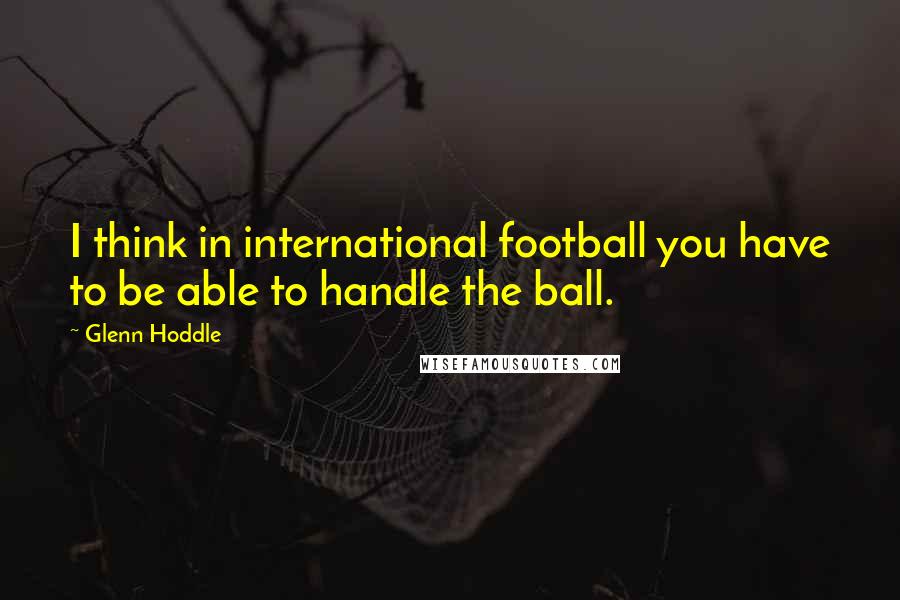 I think in international football you have to be able to handle the ball.

~ Glenn Hoddle

WISEFAMOUSQUOTES.COM